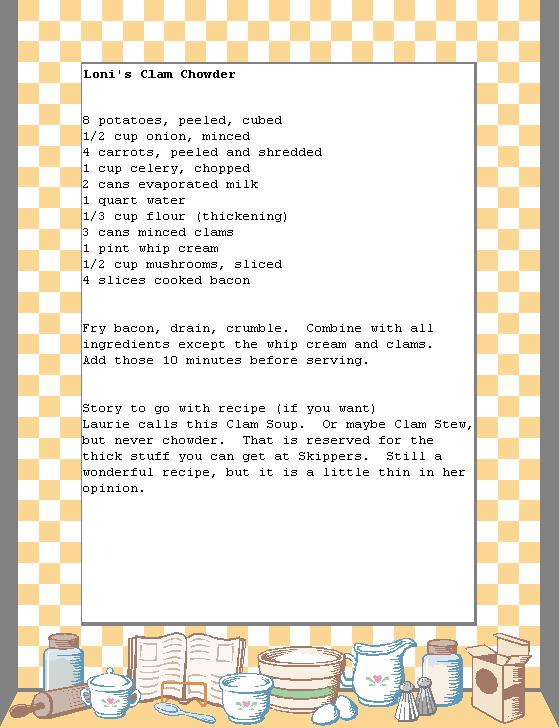 Loni's Clam Chowder

8 potatoes, peeled, cubed
1/2 cup onion, minced
4 carrots, peeled and shredded
1 cup celery, chopped
2 cans evaporated milk
1 quart water
1/3 cup flour (thickening)
3 cans minced clams
1 pint whip cream
1/2 cup mushrooms, sliced
4 slices cooked bacon

Fry bacon, drain, crumble. Combine with all ingredients except the whip cream and clams. Add those 10 minutes before serving.

Story to go with recipe (if you want)
Laurie calls this Clam Soup. Or maybe Clam Stew, but never chowder. That is reserved for the thick stuff you can get at Skippers. Still a wonderful recipe, but it is a little thin in her opinion.